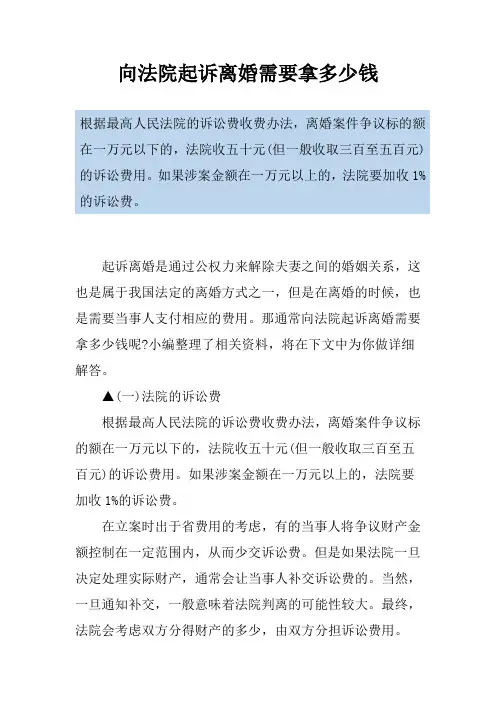 向法院起诉离婚需要拿多少钱

根据最高人民法院的诉讼费收费办法，离婚案件争议标的额在一万元以下的，法院收五十元(但一般收取三百至五百元)的诉讼费用。如果涉案金额在一万元以上的，法院要加收 1%的诉讼费。

起诉离婚是通过公权力来解除夫妻之间的婚姻关系，这也是属于我国法定的离婚方式之一，但是在离婚的时候，也是需要当事人支付相应的费用。那通常向法院起诉离婚需要拿多少钱呢?小编整理了相关资料，将在下文中为你做详细解答。

▲(一)法院的诉讼费

根据最高人民法院的诉讼费收费办法，离婚案件争议标的额在一万元以下的，法院收五十元(但一般收取三百至五百元)的诉讼费用。如果涉案金额在一万元以上的，法院要加收 1%的诉讼费。

在立案时出于省费用的考虑，有的当事人将争议财产金额控制在一定范围内，从而少交诉讼费。但是如果法院一旦决定处理实际财产，通常会让当事人补交诉讼费的。当然，一旦通知补交，一般意味着法院判离的可能性较大。最终，法院会考虑双方分得财产的多少，由双方分担诉讼费用。